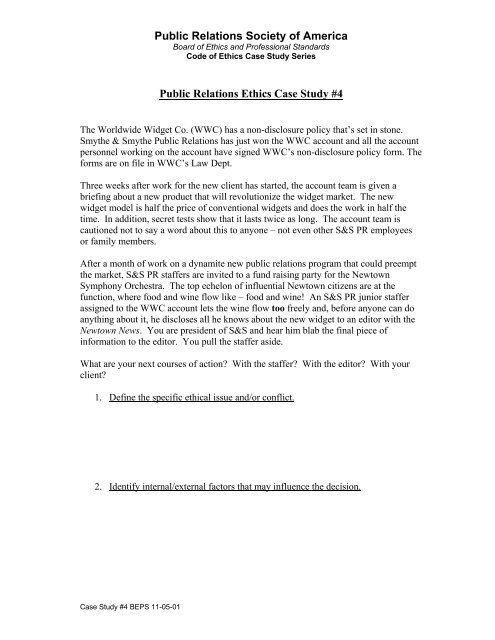 Public Relations Society of America
Board of Ethics and Professional Standards
Code of Ethics Case Study Series

Public Relations Ethics Case Study #4

The Worldwide Widget Co. (WWC) has a non-disclosure policy that's set in stone. Smythe & Smythe Public Relations has just won the WWC account and all the account personnel working on the account have signed WWC's non-disclosure policy form. The forms are on file in WWC's Law Dept.

Three weeks after work for the new client has started, the account team is given a briefing about a new product that will revolutionize the widget market. The new widget model is half the price of conventional widgets and does the work in half the time. In addition, secret tests show that it lasts twice as long. The account team is cautioned not to say a word about this to anyone – not even other S&S PR employees or family members.

After a month of work on a dynamite new public relations program that could preempt the market, S&S PR staffers are invited to a fund raising party for the Newtown Symphony Orchestra. The top echelon of influential Newtown citizens are at the function, where food and wine flow like – food and wine! An S&S PR junior staffer assigned to the WWC account lets the wine flow too freely and, before anyone can do anything about it, he discloses all he knows about the new widget to an editor with the Newtown News. You are president of S&S and hear him blab the final piece of information to the editor. You pull the staffer aside.

What are your next courses of action? With the staffer? With the editor? With your client?

1. Define the specific ethical issue and/or conflict.

2. Identify internal/external factors that may influence the decision.

Case Study #4 BEPS 11-05-01